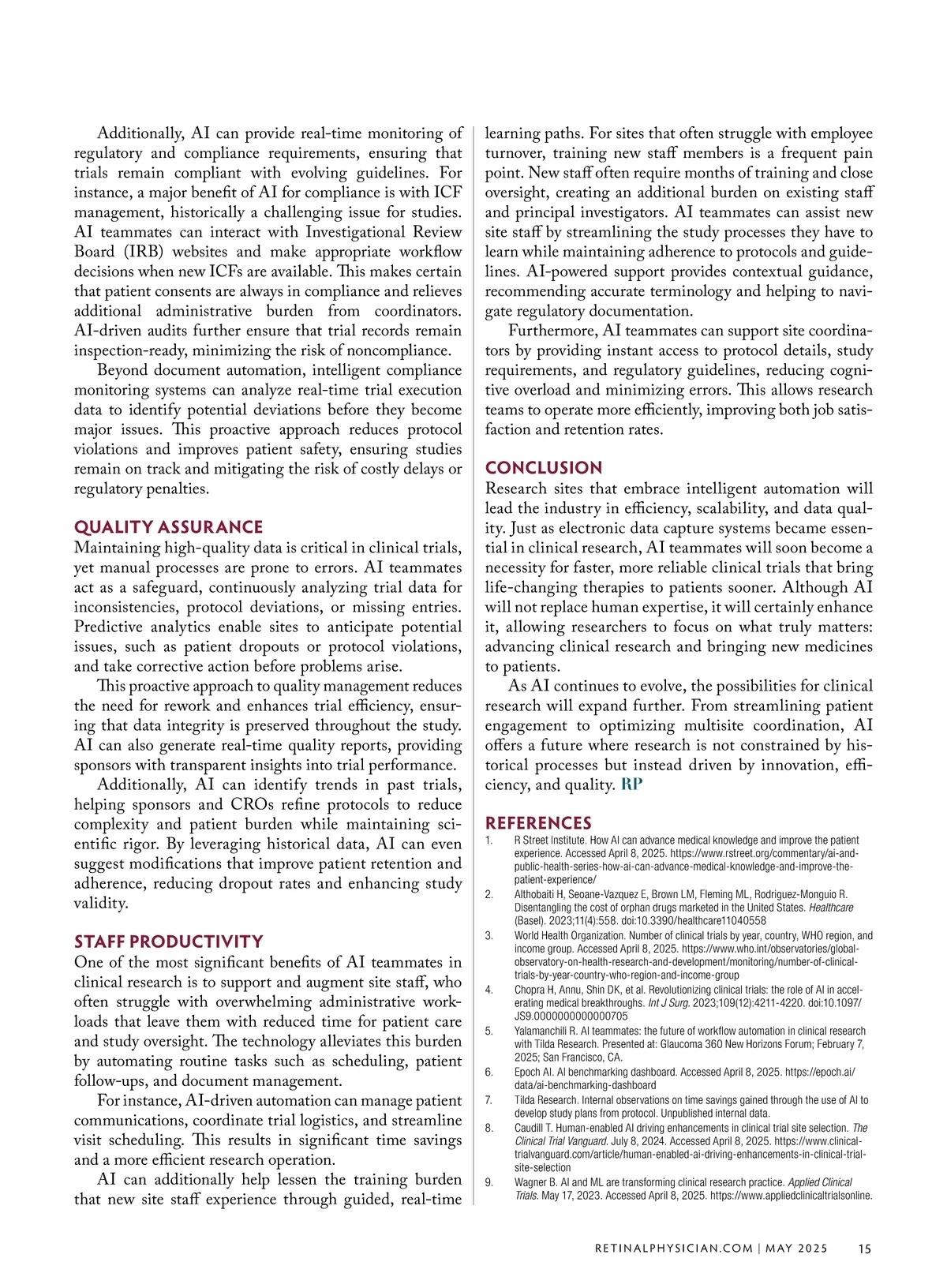 Additionally, AI can provide real-time monitoring of regulatory and compliance requirements, ensuring that trials remain compliant with evolving guidelines. For instance, a major benefit of AI for compliance is with ICF management, historically a challenging issue for studies. AI teammates can interact with Investigational Review Board (IRB) websites and make appropriate workflow decisions when new ICFs are available. This makes certain that patient consents are always in compliance and relieves additional administrative burden from coordinators. AI-driven audits further ensure that trial records remain inspection-ready, minimizing the risk of noncompliance.

Beyond document automation, intelligent compliance monitoring systems can analyze real-time trial execution data to identify potential deviations before they become major issues. This proactive approach reduces protocol violations and improves patient safety, ensuring studies remain on track and mitigating the risk of costly delays or regulatory penalties.

QUALITY ASSURANCE

Maintaining high-quality data is critical in clinical trials, yet manual processes are prone to errors. AI teammates act as a safeguard, continuously analyzing trial data for inconsistencies, protocol deviations, or missing entries. Predictive analytics enable sites to anticipate potential issues, such as patient dropouts or protocol violations, and take corrective action before problems arise.

This proactive approach to quality management reduces the need for rework and enhances trial efficiency, ensuring that data integrity is preserved throughout the study. AI can also generate real-time quality reports, providing sponsors with transparent insights into trial performance.

Additionally, AI can identify trends in past trials, helping sponsors and CROs refine protocols to reduce complexity and patient burden while maintaining scientific rigor. By leveraging historical data, AI can even suggest modifications that improve patient retention and adherence, reducing dropout rates and enhancing study validity.

STAFF PRODUCTIVITY

One of the most significant benefits of AI teammates in clinical research is to support and augment site staff, who often struggle with overwhelming administrative workloads that leave them with reduced time for patient care and study oversight. The technology alleviates this burden by automating routine tasks such as scheduling, patient follow-ups, and document management.

For instance, AI-driven automation can manage patient communications, coordinate trial logistics, and streamline visit scheduling. This results in significant time savings and a more efficient research operation.

AI can additionally help lessen the training burden that new site staff experience through guided, real-time learning paths. For sites that often struggle with employee turnover, training new staff members is a frequent pain point. New staff often require months of training and close oversight, creating an additional burden on existing staff and principal investigators. AI teammates can assist new site staff by streamlining the study processes they have to learn while maintaining adherence to protocols and guidelines. AI-powered support provides contextual guidance, recommending accurate terminology and helping to navigate regulatory documentation.

Furthermore, AI teammates can support site coordinators by providing instant access to protocol details, study requirements, and regulatory guidelines, reducing cognitive overload and minimizing errors. This allows research teams to operate more efficiently, improving both job satisfaction and retention rates.

CONCLUSION

Research sites that embrace intelligent automation will lead the industry in efficiency, scalability, and data quality. Just as electronic data capture systems became essential in clinical research, AI teammates will soon become a necessity for faster, more reliable clinical trials that bring life-changing therapies to patients sooner. Although AI will not replace human expertise, it will certainly enhance it, allowing researchers to focus on what truly matters: advancing clinical research and bringing new medicines to patients.

As AI continues to evolve, the possibilities for clinical research will expand further. From streamlining patient engagement to optimizing multisite coordination, AI offers a future where research is not constrained by historical processes but instead driven by innovation, efficiency, and quality. RP

REFERENCES

1. R Street Institute. How AI can advance medical knowledge and improve the patient experience. Accessed April 8, 2025. https://www.rstreet.org/commentary/ai-and-public-health-series-how-ai-can-advance-medical-knowledge-and-improve-the-patient-experience/
2. Althobaiti H, Seoane-Vazquez E, Brown LM, Fleming ML, Rodriguez-Monguio R. Disentangling the cost of orphan drugs marketed in the United States. Healthcare (Basel). 2023;11(4):558. doi:10.3390/healthcare11040558
3. World Health Organization. Number of clinical trials by year, country, WHO region, and income group. Accessed April 8, 2025. https://www.who.int/observatories/global-observatory-on-health-research-and-development/monitoring/number-of-clinical-trials-by-year-country-who-region-and-income-group
4. Chopra H, Annu, Shin DK, et al. Revolutionizing clinical trials: the role of AI in accelerating medical breakthroughs. Int J Surg. 2023;109(12):4211-4220. doi:10.1097/JS9.0000000000000705
5. Yalamanchili R. AI teammates: the future of workflow automation in clinical research with Tilda Research. Presented at: Glaucoma 360 New Horizons Forum; February 7, 2025; San Francisco, CA.
6. Epoch AI. AI benchmarking dashboard. Accessed April 8, 2025. https://epoch.ai/data/ai-benchmarking-dashboard
7. Tilda Research. Internal observations on time savings gained through the use of AI to develop study plans from protocol. Unpublished internal data.
8. Caudill T. Human-enabled AI driving enhancements in clinical trial site selection. The Clinical Trial Vanguard. July 8, 2024. Accessed April 8, 2025. https://www.clinicaltrialvanguard.com/article/human-enabled-ai-driving-enhancements-in-clinical-trial-site-selection
9. Wagner B. AI and ML are transforming clinical research practice. Applied Clinical Trials. May 17, 2023. Accessed April 8, 2025. https://www.appliedclinicaltrialsonline.

RETINALPHYSICIAN.COM | MAY 2025 15